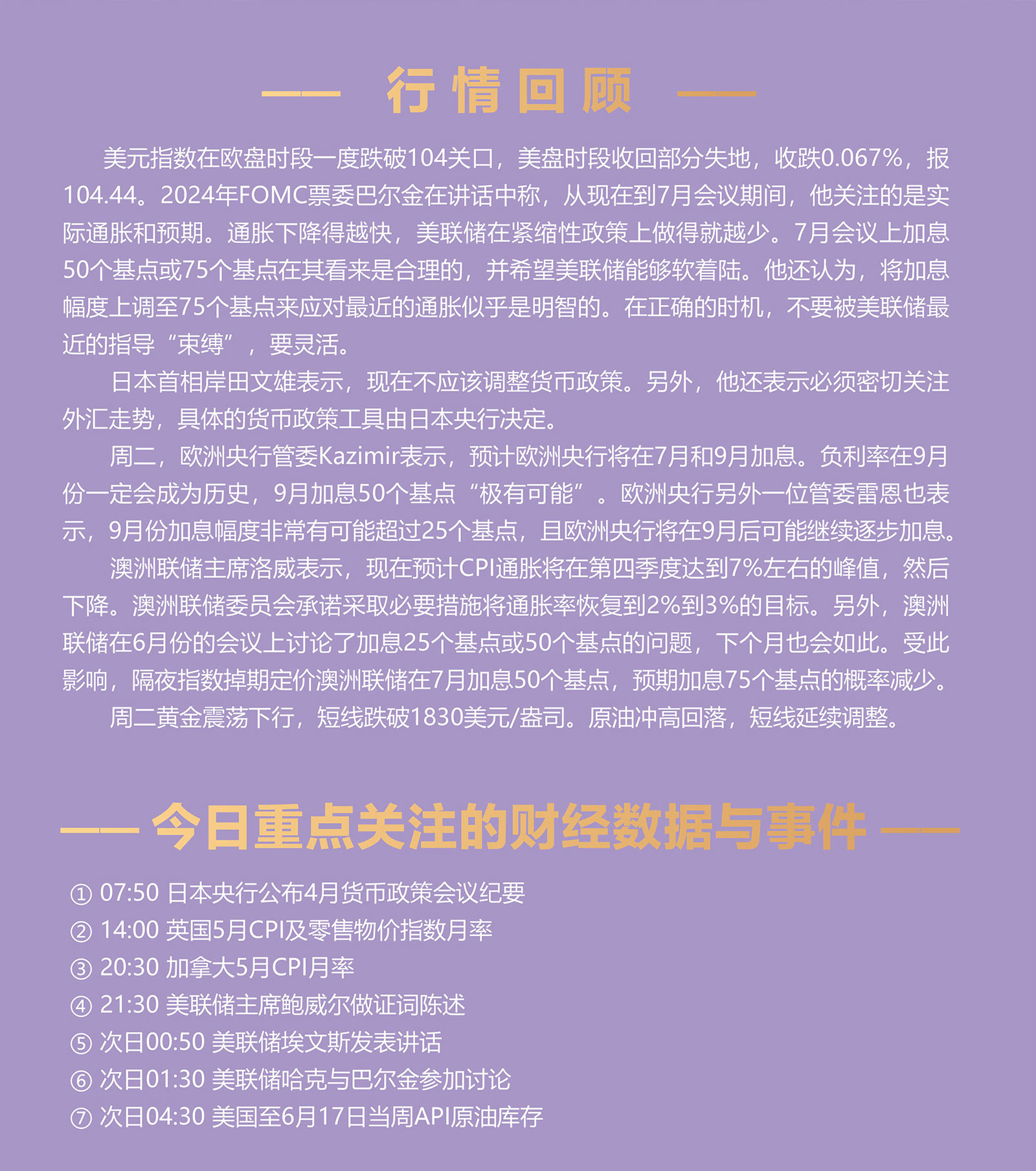 —— 行情回顾 ——

美元指数在欧盘时段一度跌破104关口，美盘时段收回部分失地，收跌0.067%，报104.44。2024年FOMC票委巴尔金在讲话中称，从现在到7月会议期间，他关注的是实际通胀和预期。通胀下降得越快，美联储在紧缩性政策上做得就越少。7月会议上加息50个基点或75个基点在其看来是合理的，并希望美联储能够软着陆。他还认为，将加息幅度上调至75个基点来应对最近的通胀似乎是明智的。在正确的时机，不要被美联储最近的指导“束缚”，要灵活。

日本首相岸田文雄表示，现在不应该调整货币政策。另外，他还表示必须密切关注外汇走势，具体的货币政策工具由日本央行决定。

周二，欧洲央行管委Kazimir表示，预计欧洲央行将在7月和9月加息。负利率在9月份一定会成为历史，9月加息50个基点“极有可能”。欧洲央行另外一位管委雷恩也表示，9月份加息幅度非常有可能超过25个基点，且欧洲央行将在9月后可能继续逐步加息。

澳洲联储主席洛威表示，现在预计CPI通胀将在第四季度达到7%左右的峰值，然后下降。澳洲联储委员会承诺采取必要措施将通胀率恢复到2%到3%的目标。另外，澳洲联储在6月份的会议上讨论了加息25个基点或50个基点的问题，下个月也会如此。受此影响，隔夜指数掉期定价澳洲联储在7月加息50个基点，预期加息75个基点的概率减少。

周二黄金震荡下行，短线跌破1830美元/盎司。原油冲高回落，短线延续调整。

—— 今日重点关注的财经数据与事件 ——

① 07:50 日本央行公布4月货币政策会议纪要
② 14:00 英国5月CPI及零售物价指数月率
③ 20:30 加拿大5月CPI月率
④ 21:30 美联储主席鲍威尔做证词陈述
⑤ 次日00:50 美联储埃文斯发表讲话
⑥ 次日01:30 美联储哈克与巴尔金参加讨论
⑦ 次日04:30 美国至6月17日当周API原油库存